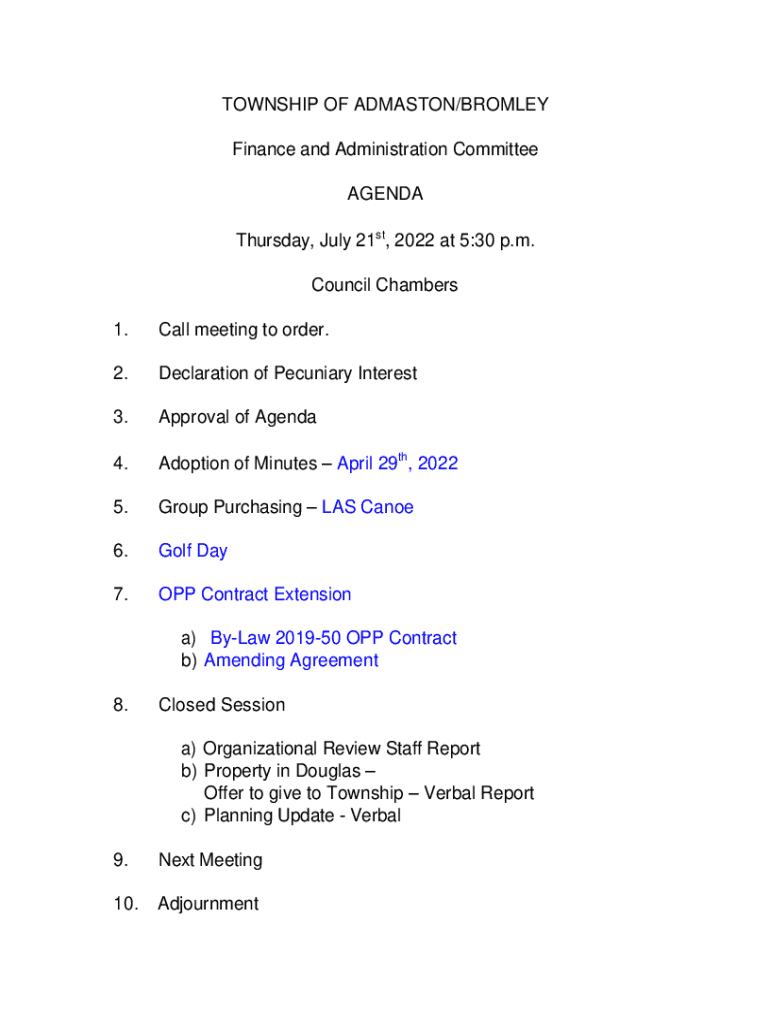 TOWNSHIP OF ADMASTON/BROMLEY

Finance and Administration Committee

AGENDA

Thursday, July 21$^{st}$, 2022 at 5:30 p.m.

Council Chambers

1. Call meeting to order.

2. Declaration of Pecuniary Interest

3. Approval of Agenda

4. Adoption of Minutes – April 29$^{th}$, 2022

5. Group Purchasing – LAS Canoe

6. Golf Day

7. OPP Contract Extension

a) By-Law 2019-50 OPP Contract
b) Amending Agreement

8. Closed Session

a) Organizational Review Staff Report
b) Property in Douglas – Offer to give to Township – Verbal Report
c) Planning Update - Verbal

9. Next Meeting

10. Adjournment